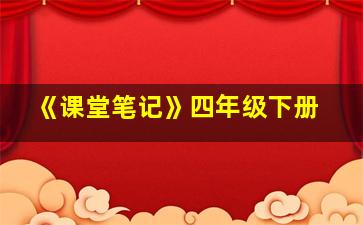 《课堂笔记》四年级下册